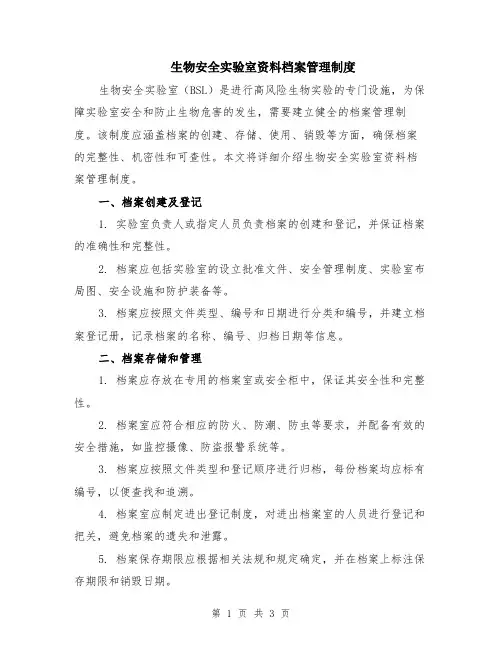 生物安全实验室资料档案管理制度

生物安全实验室（BSL）是进行高风险生物实验的专门设施，为保障实验室安全和防止生物危害的发生，需要建立健全的档案管理制度。该制度应涵盖档案的创建、存储、使用、销毁等方面，确保档案的完整性、机密性和可查性。本文将详细介绍生物安全实验室资料档案管理制度。

一、档案创建及登记

1. 实验室负责人或指定人员负责档案的创建和登记，并保证档案的准确性和完整性。

2. 档案应包括实验室的设立批准文件、安全管理制度、实验室布局图、安全设施和防护装备等。

3. 档案应按照文件类型、编号和日期进行分类和编号，并建立档案登记册，记录档案的名称、编号、归档日期等信息。

二、档案存储和管理

1. 档案应存放在专用的档案室或安全柜中，保证其安全性和完整性。

2. 档案室应符合相应的防火、防潮、防虫等要求，并配备有效的安全措施，如监控摄像、防盗报警系统等。

3. 档案应按照文件类型和登记顺序进行归档，每份档案均应标有编号，以便查找和追溯。

4. 档案室应制定进出登记制度，对进出档案室的人员进行登记和把关，避免档案的遗失和泄露。

5. 档案保存期限应根据相关法规和规定确定，并在档案上标注保存期限和销毁日期。

第 1 页 共 3 页